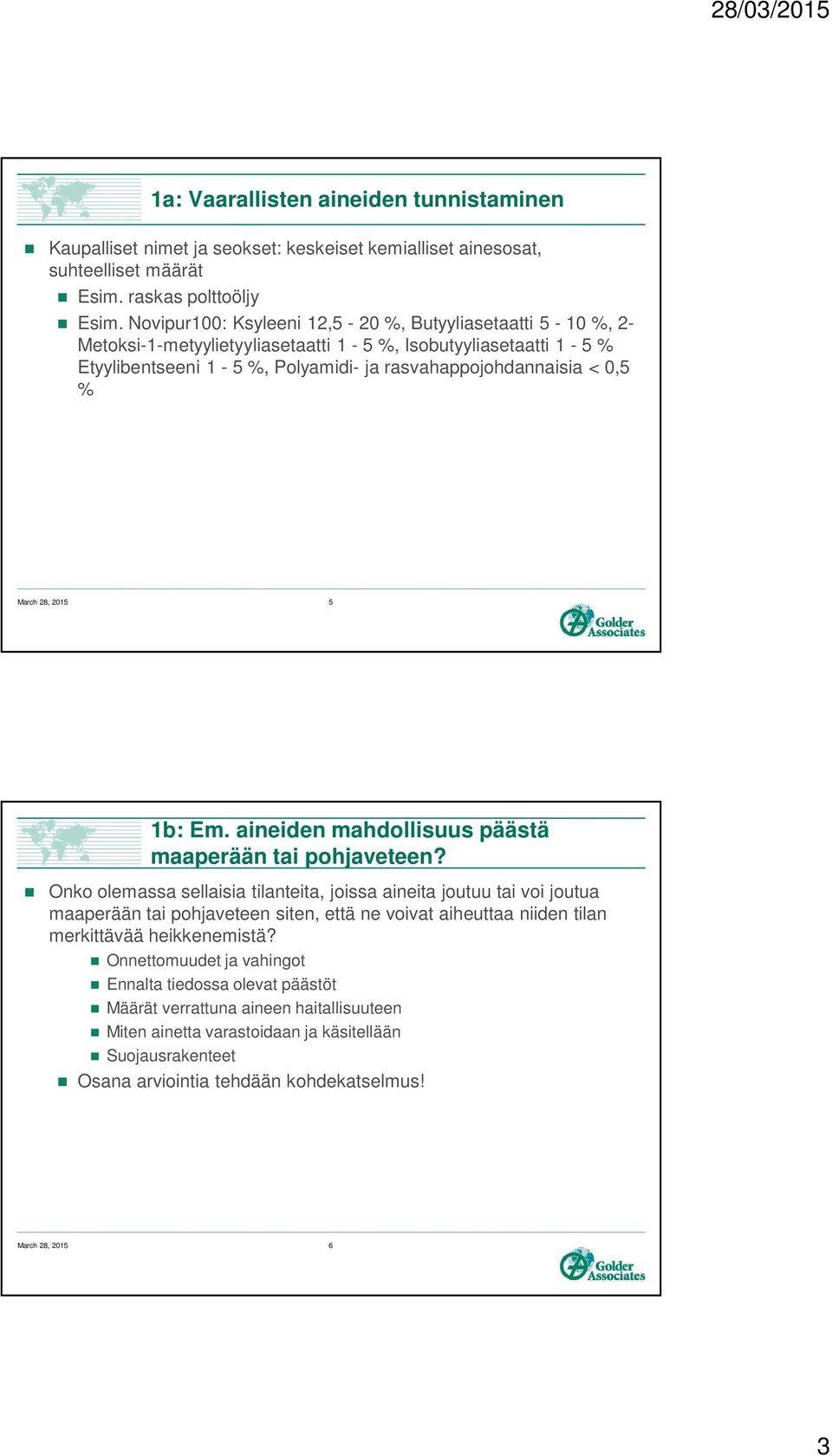 28/03/2015

1a: Vaarallisten aineiden tunnistaminen

Kaupalliset nimet ja seokset: keskeiset kemialliset ainesosat, suhteelliset määrät

Esim. raskas polttoöljy

Esim. Novipur100: Ksyleeni 12,5 - 20 %, Butyyliasetaatti 5 - 10 %, 2-Metoksi-1-metyylietyyliasetaatti 1 - 5 %, Isobutyyliasetaatti 1 - 5 % Etyylibentseeni 1 - 5 %, Polyamidi- ja rasvahappojohdannaisia < 0,5 %

March 28, 2015 5

Golder Associates

1b: Em. aineiden mahdollisuus päästä maaperään tai pohjaveteen?

Onko olemassa sellaisia tilanteita, joissa aineita joutuu tai voi joutua maaperään tai pohjaveteen siten, että ne voivat aiheuttaa niiden tilan merkittävää heikkenemistä?

Onnettomuudet ja vahingot

Ennalta tiedossa olevat päästöt

Määrät verrattuna aineen haitallisuuteen

Miten ainetta varastoidaan ja käsitellään

Suojausrakenteet

Osana arviointia tehdään kohdekatselmus!

March 28, 2015 6

Golder Associates

3